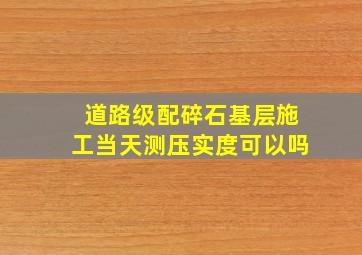 道路级配碎石基层施工当天测压实度可以吗